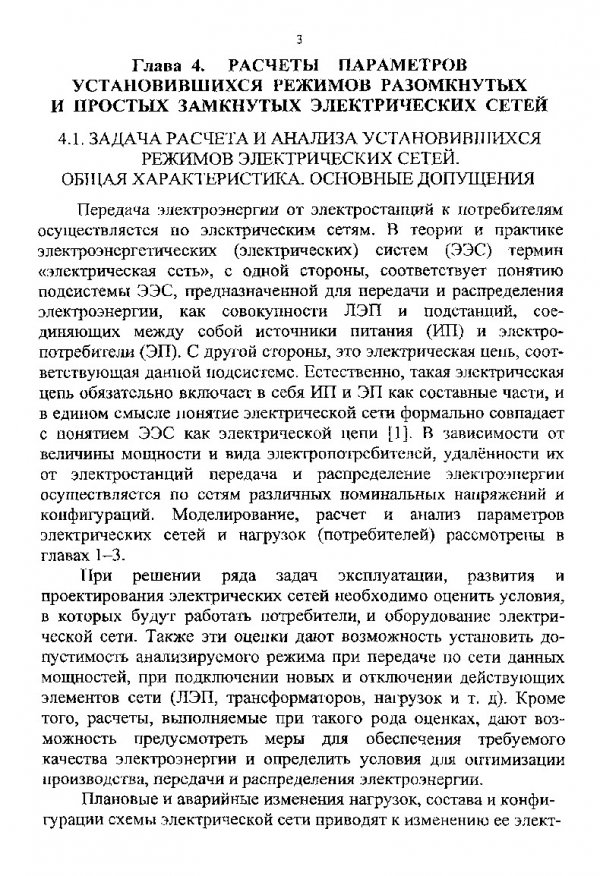 3

Глава 4. РАСЧЕТЫ ПАРАМЕТРОВ УСТАНОВИВШИХСЯ РЕЖИМОВ РАЗОМКНУТЫХ И ПРОСТЫХ ЗАМКНУТЫХ ЭЛЕКТРИЧЕСКИХ СЕТЕЙ

4.1. ЗАДАЧА РАСЧЕТА И АНАЛИЗА УСТАНОВИВШИХСЯ РЕЖИМОВ ЭЛЕКТРИЧЕСКИХ СЕТЕЙ. ОБЩАЯ ХАРАКТЕРИСТИКА. ОСНОВНЫЕ ДОПУЩЕНИЯ

Передача электроэнергии от электростанций к потребителям осуществляется по электрическим сетям. В теории и практике электроэнергетических (электрических) систем (ЭЭС) термин «электрическая сеть», с одной стороны, соответствует понятию подсистемы ЭЭС, предназначенной для передачи и распределения электроэнергии, как совокупности ЛЭП и подстанций, соединяющих между собой источники питания (ИП) и электропотребители (ЭП). С другой стороны, это электрическая цепь, соответствующая данной подсистеме. Естественно, такая электрическая цепь обязательно включает в себя ИП и ЭП как составные части, и в едином смысле понятие электрической сети формально совпадает с понятием ЭЭС как электрической цепи [1]. В зависимости от величины мощности и вида электропотребителей, удалённости их от электростанций передача и распределение электроэнергии осуществляется по сетям различных номинальных напряжений и конфигураций. Моделирование, расчет и анализ параметров электрических сетей и нагрузок (потребителей) рассмотрены в главах 1–3.

При решении ряда задач эксплуатации, развития и проектирования электрических сетей необходимо оценить условия, в которых будут работать потребители, и оборудование электрической сети. Также эти оценки дают возможность установить допустимость анализируемого режима при передаче по сети данных мощностей, при подключении новых и отключении действующих элементов сети (ЛЭП, трансформаторов, нагрузок и т. д). Кроме того, расчеты, выполняемые при такого рода оценках, дают возможность предусмотреть меры для обеспечения требуемого качества электроэнергии и определить условия для оптимизации производства, передачи и распределения электроэнергии.

Плановые и аварийные изменения нагрузок, состава и конфигурации схемы электрической сети приводят к изменению ее элект-